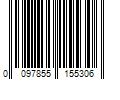 0 097855 155306